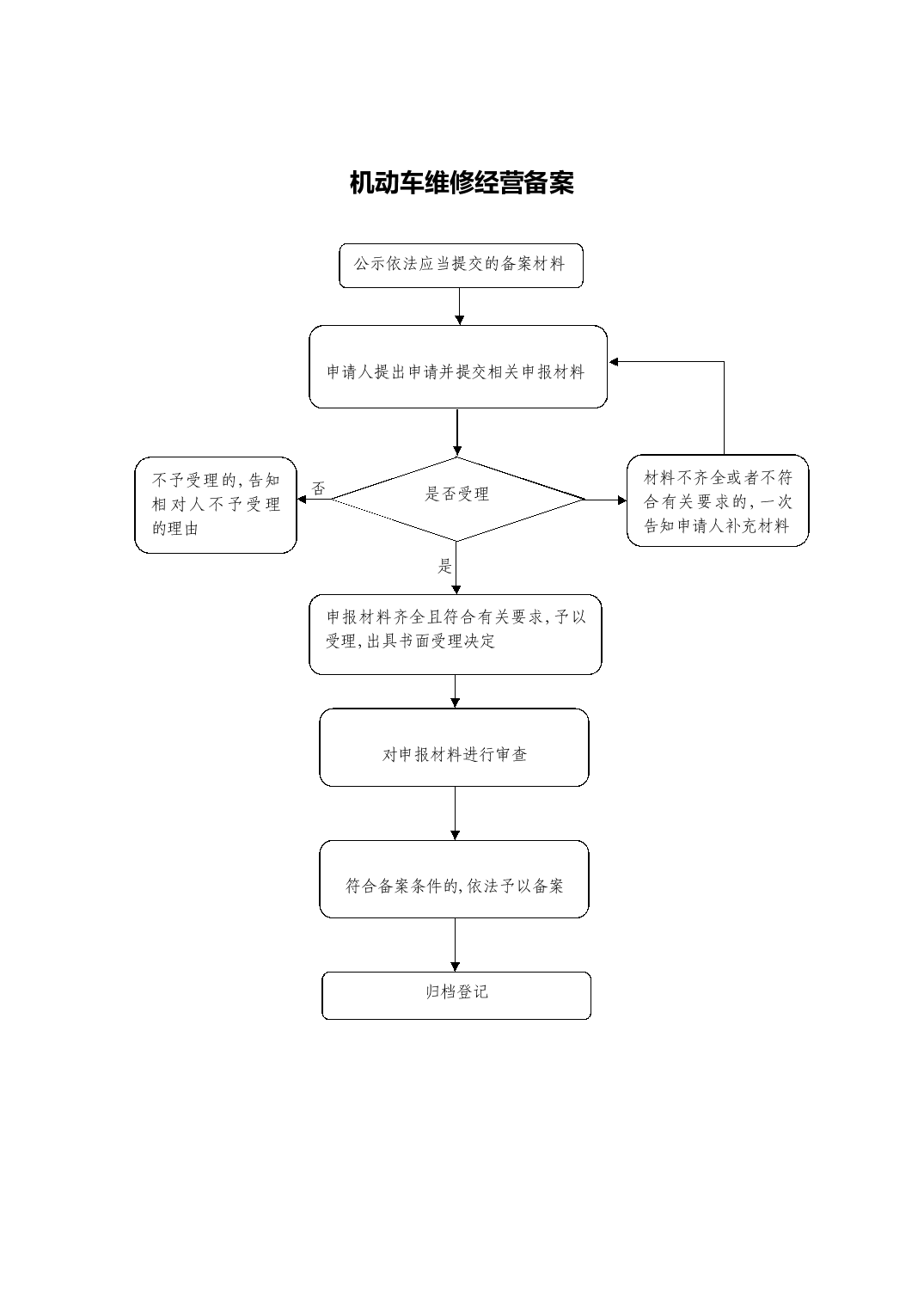 机动车维修经营备案

公示依法应当提交的备案材料

申请人提出申请并提交相关申报材料

不予受理的，告知相对人不予受理的理由

否

是否受理

材料不齐全或者不符合有关要求的，一次告知申请人补充材料

是

申报材料齐全且符合有关要求，予以受理，出具书面受理决定

对申报材料进行审查

符合备案条件的，依法予以备案

归档登记